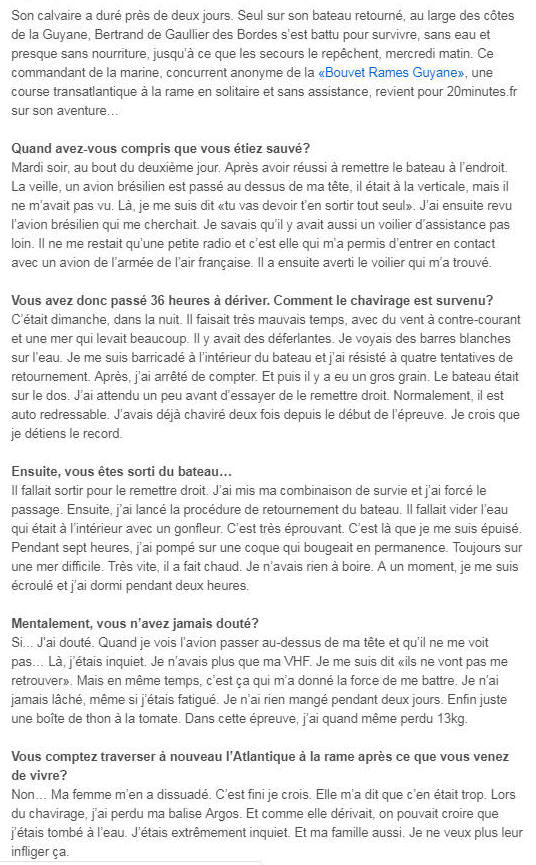 Son calvaire a duré près de deux jours. Seul sur son bateau retourné, au large des côtes de la Guyane, Bertrand de Gaullier des Bordes s'est battu pour survivre, sans eau et presque sans nourriture, jusqu'à ce que les secours le repêchent, mercredi matin. Ce commandant de la marine, concurrent anonyme de la «Bouvet Rames Guyane», une course transatlantique à la rame en solitaire et sans assistance, revient pour 20minutes.fr sur son aventure…

Quand avez-vous compris que vous étiez sauvé?
Mardi soir, au bout du deuxième jour. Après avoir réussi à remettre le bateau à l'endroit. La veille, un avion brésilien est passé au dessus de ma tête, il était à la verticale, mais il ne m'avait pas vu. Là, je me suis dit «tu vas devoir t'en sortir tout seul». J'ai ensuite revu l'avion brésilien qui me cherchait. Je savais qu'il y avait aussi un voilier d'assistance pas loin. Il ne me restait qu'une petite radio et c'est elle qui m'a permis d'entrer en contact avec un avion de l'armée de l'air française. Il a ensuite averti le voilier qui m'a trouvé.

Vous avez donc passé 36 heures à dériver. Comment le chavirage est survenu?
C'était dimanche, dans la nuit. Il faisait très mauvais temps, avec du vent à contre-courant et une mer qui levait beaucoup. Il y avait des déferlantes. Je voyais des barres blanches sur l'eau. Je me suis barricadé à l'intérieur du bateau et j'ai résisté à quatre tentatives de retournement. Après, j'ai arrêté de compter. Et puis il y a eu un gros grain. Le bateau était sur le dos. J'ai attendu un peu avant d'essayer de le remettre droit. Normalement, il est auto redressable. J'avais déjà chaviré deux fois depuis le début de l'épreuve. Je crois que je détiens le record.

Ensuite, vous êtes sorti du bateau…
Il fallait sortir pour le remettre droit. J'ai mis ma combinaison de survie et j'ai forcé le passage. Ensuite, j'ai lancé la procédure de retournement du bateau. Il fallait vider l'eau qui était à l'intérieur avec un gonfleur. C'est très éprouvant. C'est là que je me suis épuisé. Pendant sept heures, j'ai pompé sur une coque qui bougeait en permanence. Toujours sur une mer difficile. Très vite, il a fait chaud. Je n'avais rien à boire. A un moment, je me suis écroulé et j'ai dormi pendant deux heures.

Mentalement, vous n'avez jamais douté?
Si… J'ai douté. Quand je vois l'avion passer au-dessus de ma tête et qu'il ne me voit pas… Là, j'étais inquiet. Je n'avais plus que ma VHF. Je me suis dit «ils ne vont pas me retrouver». Mais en même temps, c'est ça qui m'a donné la force de me battre. Je n'ai jamais lâché, même si j'étais fatigué. Je n'ai rien mangé pendant deux jours. Enfin juste une boîte de thon à la tomate. Dans cette épreuve, j'ai quand même perdu 13kg.

Vous comptez traverser à nouveau l'Atlantique à la rame après ce que vous venez de vivre?
Non… Ma femme m'en a dissuadé. C'est fini je crois. Elle m'a dit que c'en était trop. Lors du chavirage, j'ai perdu ma balise Argos. Et comme elle dérivait, on pouvait croire que j'étais tombé à l'eau. J'étais extrêmement inquiet. Et ma famille aussi. Je ne veux plus leur infliger ça.